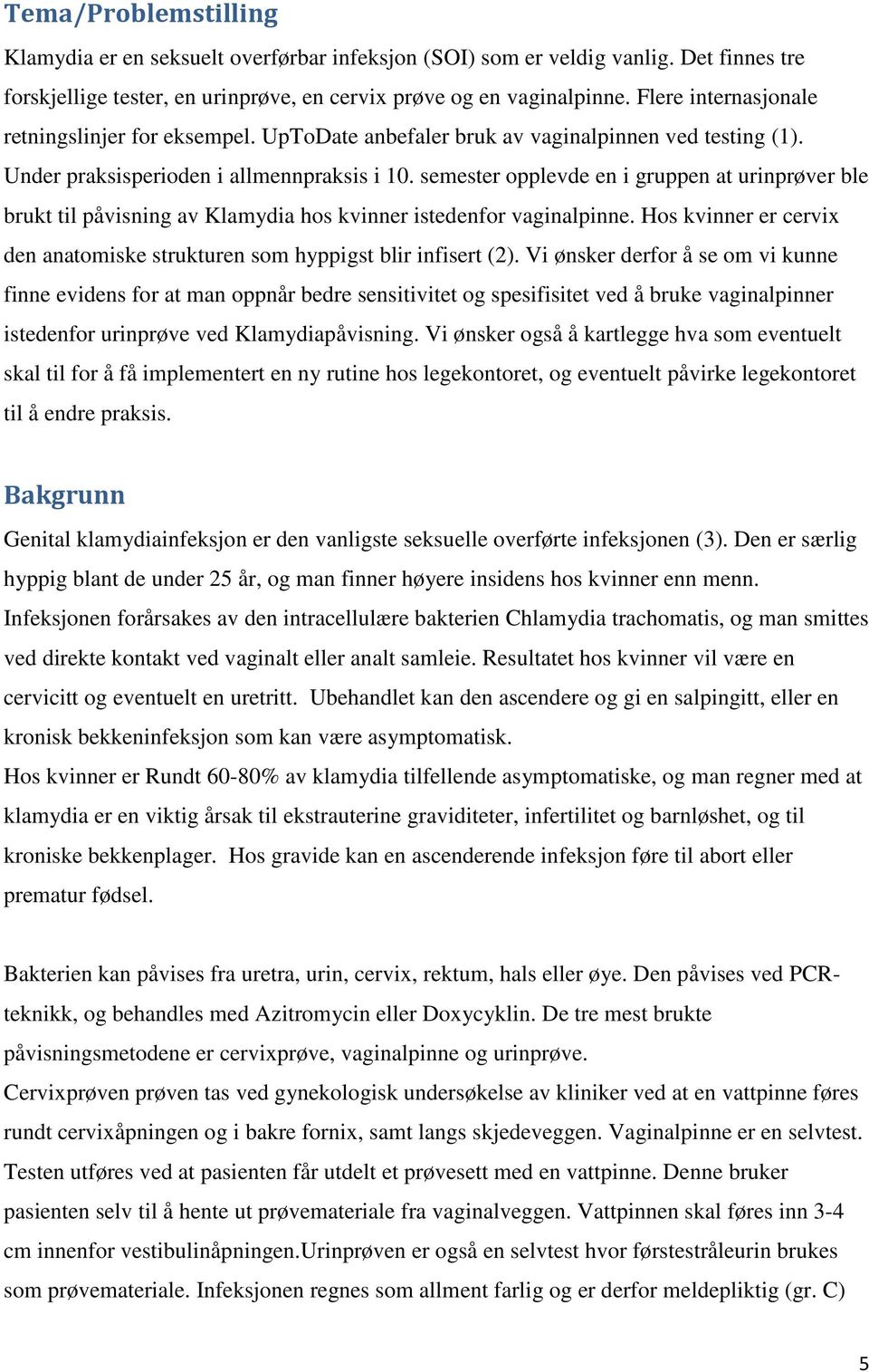 Tema/Problemstilling

Klamydia er en seksuelt overførbar infeksjon (SOI) som er veldig vanlig. Det finnes tre forskjellige tester, en urinprøve, en cervix prøve og en vaginalpinne. Flere internasjonale retningslinjer for eksempel. UpToDate anbefaler bruk av vaginalpinnen ved testing (1). Under praksisperioden i allmennpraksis i 10. semester opplevde en i gruppen at urinprøver ble brukt til påvisning av Klamydia hos kvinner istedenfor vaginalpinne. Hos kvinner er cervix den anatomiske strukturen som hyppigst blir infisert (2). Vi ønsker derfor å se om vi kunne finne evidens for at man oppnår bedre sensitivitet og spesifisitet ved å bruke vaginalpinner istedenfor urinprøve ved Klamydiapåvisning. Vi ønsker også å kartlegge hva som eventuelt skal til for å få implementert en ny rutine hos legekontoret, og eventuelt påvirke legekontoret til å endre praksis.

Bakgrunn

Genital klamydiainfeksjon er den vanligste seksuelle overførte infeksjonen (3). Den er særlig hyppig blant de under 25 år, og man finner høyere insidens hos kvinner enn menn. Infeksjonen forårsakes av den intracellulære bakterien Chlamydia trachomatis, og man smittes ved direkte kontakt ved vaginalt eller analt samleie. Resultatet hos kvinner vil være en cervicitt og eventuelt en uretritt. Ubehandlet kan den ascendere og gi en salpingitt, eller en kronisk bekkeninfeksjon som kan være asymptomatisk.
Hos kvinner er Rundt 60-80% av klamydia tilfellende asymptomatiske, og man regner med at klamydia er en viktig årsak til ekstrauterine graviditeter, infertilitet og barnløshet, og til kroniske bekkenplager. Hos gravide kan en ascenderende infeksjon føre til abort eller prematur fødsel.

Bakterien kan påvises fra uretra, urin, cervix, rektum, hals eller øye. Den påvises ved PCR-teknikk, og behandles med Azitromycin eller Doxycyklin. De tre mest brukte påvisningsmetodene er cervixprøve, vaginalpinne og urinprøve.
Cervixprøven prøven tas ved gynekologisk undersøkelse av kliniker ved at en vattpinne føres rundt cervixåpningen og i bakre fornix, samt langs skjedeveggen. Vaginalpinne er en selvtest. Testen utføres ved at pasienten får utdelt et prøvesett med en vattpinne. Denne bruker pasienten selv til å hente ut prøvemateriale fra vaginalveggen. Vattpinnen skal føres inn 3-4 cm innenfor vestibulinåpningen.Urinprøven er også en selvtest hvor førstestråleurin brukes som prøvemateriale. Infeksjonen regnes som allment farlig og er derfor meldepliktig (gr. C)

5